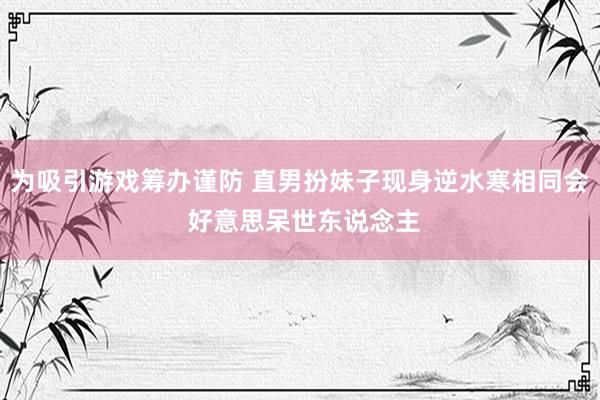 为吸引游戏筹办谨防 直男扮妹子现身逆水寒相同会好意思呆世东说念主